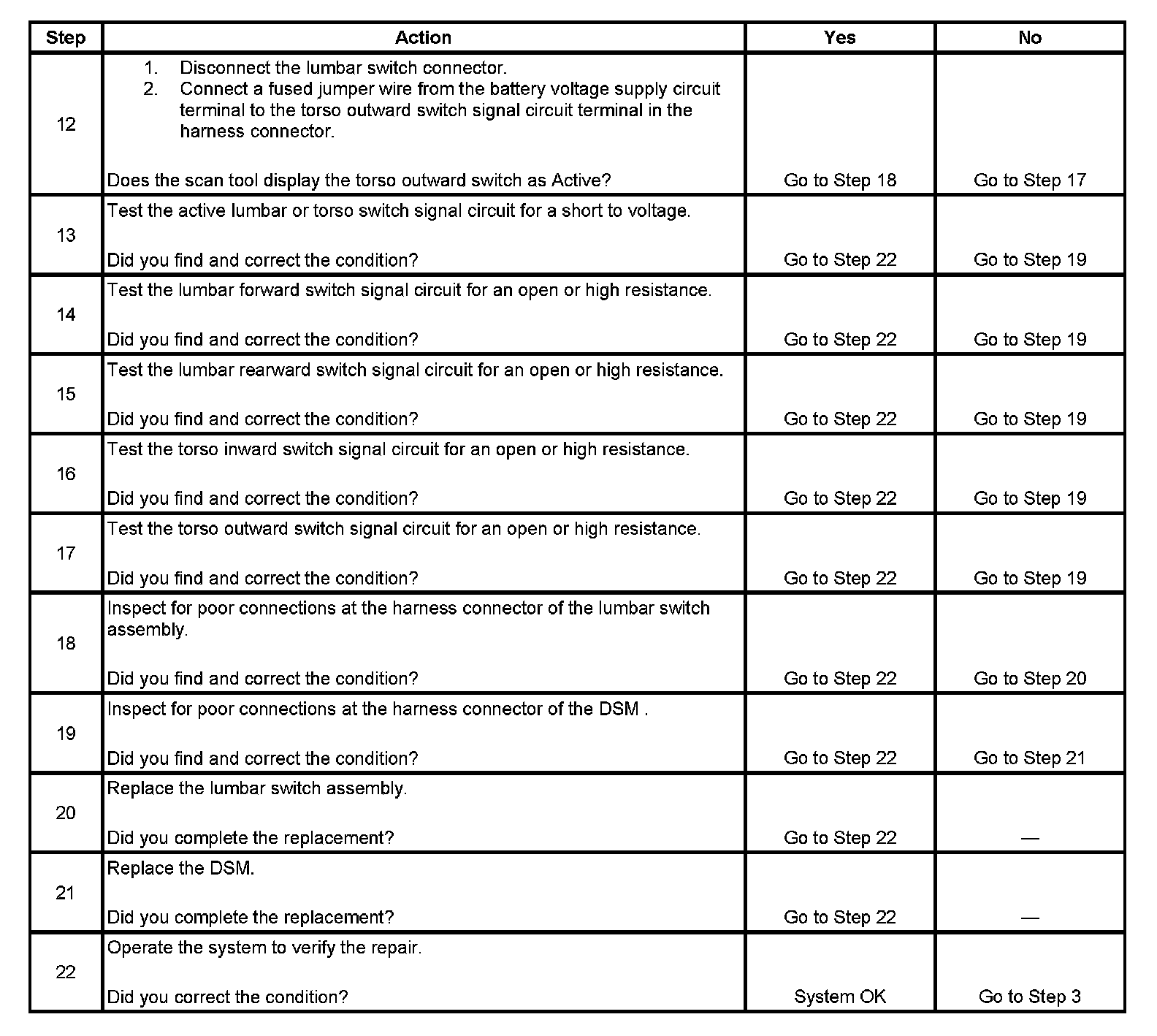 | Step | Action | Yes | No |
|---|---|---|---|
| 12 | 1. Disconnect the lumbar switch connector. 2. Connect a fused jumper wire from the battery voltage supply circuit terminal to the torso outward switch signal circuit terminal in the harness connector. Does the scan tool display the torso outward switch as Active? | Go to Step 18 | Go to Step 17 |
| 13 | Test the active lumbar or torso switch signal circuit for a short to voltage. Did you find and correct the condition? | Go to Step 22 | Go to Step 19 |
| 14 | Test the lumbar forward switch signal circuit for an open or high resistance. Did you find and correct the condition? | Go to Step 22 | Go to Step 19 |
| 15 | Test the lumbar rearward switch signal circuit for an open or high resistance. Did you find and correct the condition? | Go to Step 22 | Go to Step 19 |
| 16 | Test the torso inward switch signal circuit for an open or high resistance. Did you find and correct the condition? | Go to Step 22 | Go to Step 19 |
| 17 | Test the torso outward switch signal circuit for an open or high resistance. Did you find and correct the condition? | Go to Step 22 | Go to Step 19 |
| 18 | Inspect for poor connections at the harness connector of the lumbar switch assembly. Did you find and correct the condition? | Go to Step 22 | Go to Step 20 |
| 19 | Inspect for poor connections at the harness connector of the DSM . Did you find and correct the condition? | Go to Step 22 | Go to Step 21 |
| 20 | Replace the lumbar switch assembly. Did you complete the replacement? | Go to Step 22 | — |
| 21 | Replace the DSM. Did you complete the replacement? | Go to Step 22 | — |
| 22 | Operate the system to verify the repair. Did you correct the condition? | System OK | Go to Step 3 |